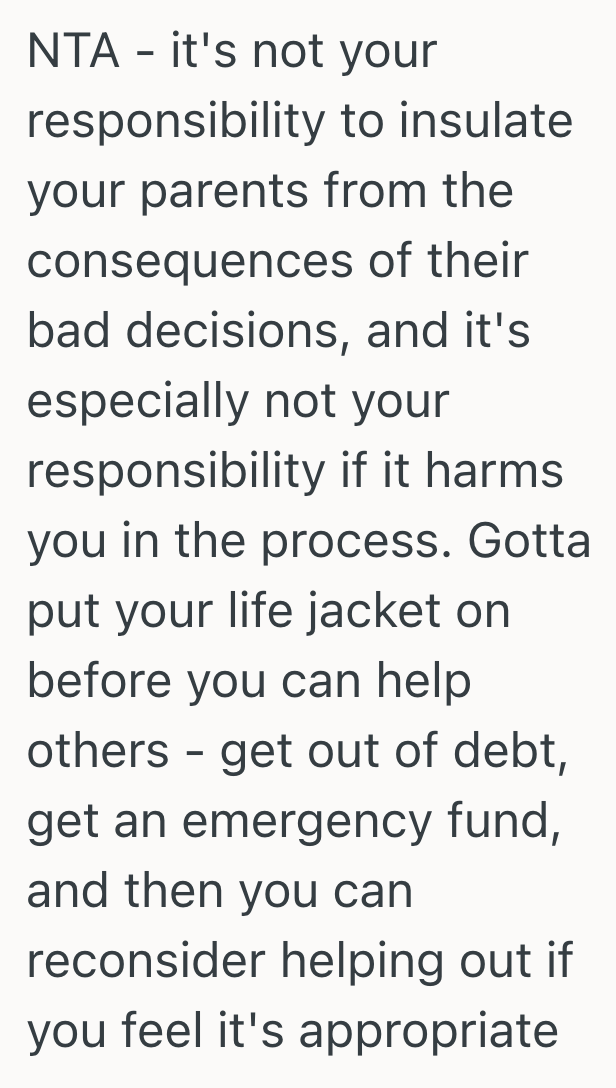 NTA - it's not your responsibility to insulate your parents from the consequences of their bad decisions, and it's especially not your responsibility if it harms you in the process. Gotta put your life jacket on before you can help others - get out of debt, get an emergency fund, and then you can reconsider helping out if you feel it's appropriate